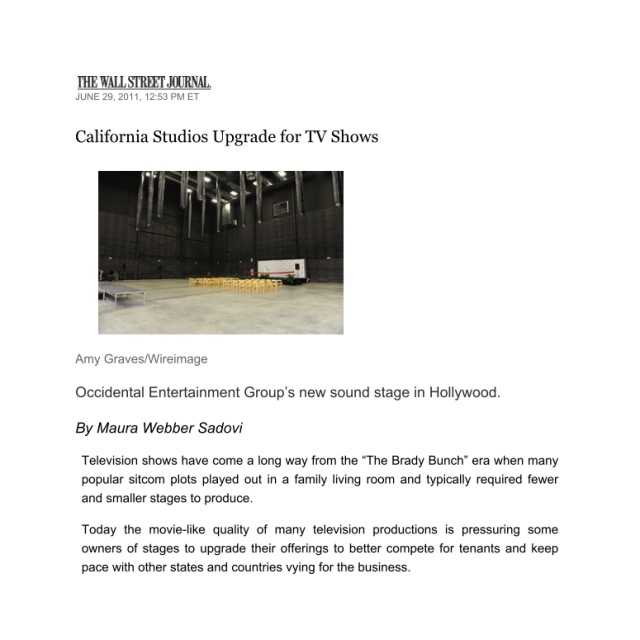 THE WALL STREET JOURNAL.
JUNE 29, 2011, 12:53 PM ET

California Studios Upgrade for TV Shows

Amy Graves/Wireimage

Occidental Entertainment Group's new sound stage in Hollywood.

By Maura Webber Sadovi

Television shows have come a long way from the "The Brady Bunch" era when many popular sitcom plots played out in a family living room and typically required fewer and smaller stages to produce.

Today the movie-like quality of many television productions is pressuring some owners of stages to upgrade their offerings to better compete for tenants and keep pace with other states and countries vying for the business.